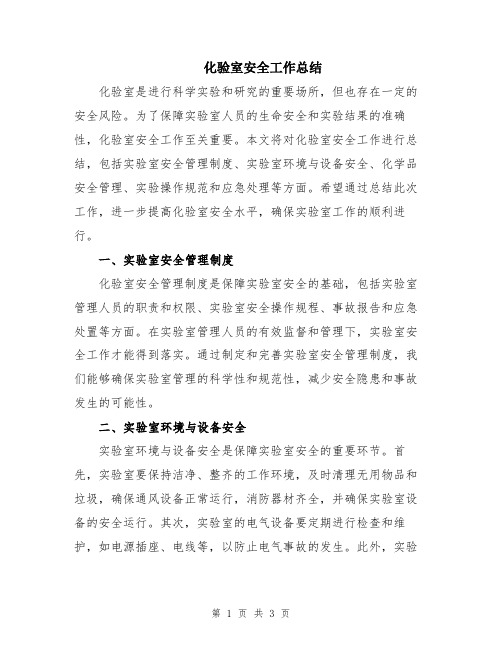 化验室安全工作总结

化验室是进行科学实验和研究的重要场所，但也存在一定的安全风险。为了保障实验室人员的生命安全和实验结果的准确性，化验室安全工作至关重要。本文将对化验室安全工作进行总结，包括实验室安全管理制度、实验室环境与设备安全、化学品安全管理、实验操作规范和应急处理等方面。希望通过总结此次工作，进一步提高化验室安全水平，确保实验室工作的顺利进行。

一、实验室安全管理制度

化验室安全管理制度是保障实验室安全的基础，包括实验室管理人员的职责和权限、实验室安全操作规程、事故报告和应急处置等方面。在实验室管理人员的有效监督和管理下，实验室安全工作才能得到落实。通过制定和完善实验室安全管理制度，我们能够确保实验室管理的科学性和规范性，减少安全隐患和事故发生的可能性。

二、实验室环境与设备安全

实验室环境与设备安全是保障实验室安全的重要环节。首先，实验室要保持洁净、整齐的工作环境，及时清理无用物品和垃圾，确保通风设备正常运行，消防器材齐全，并确保实验室设备的安全运行。其次，实验室的电气设备要定期进行检查和维护，如电源插座、电线等，以防止电气事故的发生。此外，实验

第 1 页 共 3 页